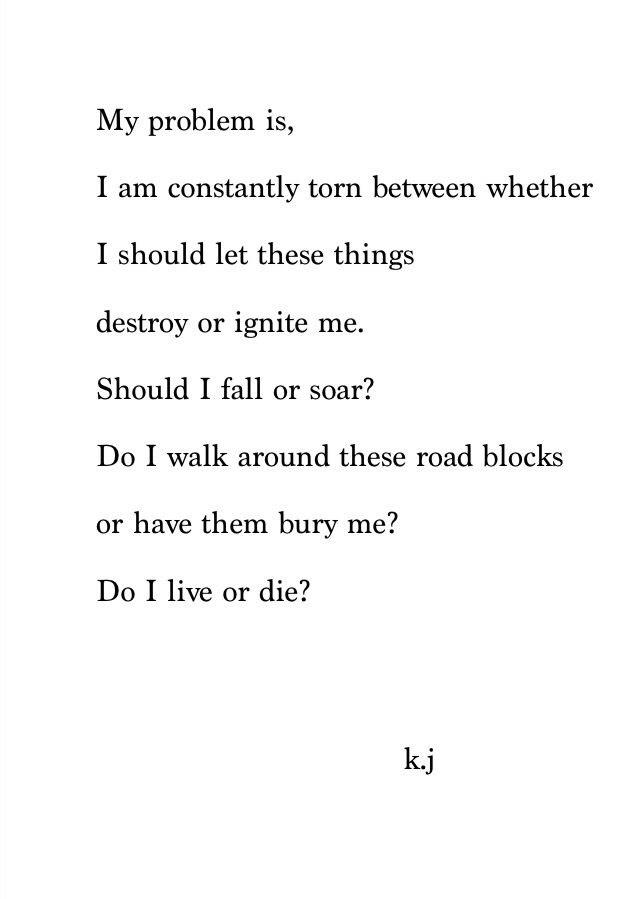 My problem is,

I am constantly torn between whether

I should let these things

destroy or ignite me.

Should I fall or soar?

Do I walk around these road blocks

or have them bury me?

Do I live or die?

k.j